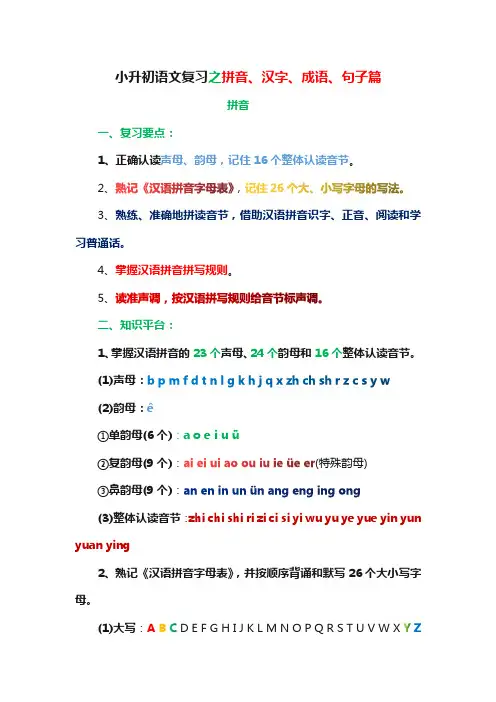 小升初语文复习之拼音、汉字、成语、句子篇

拼音

一、复习要点：

1、正确认读声母、韵母，记住 16 个整体认读音节。

2、熟记《汉语拼音字母表》，记住 26 个大、小写字母的写法。

3、熟练、准确地拼读音节，借助汉语拼音识字、正音、阅读和学习普通话。

4、掌握汉语拼音拼写规则。

5、读准声调，按汉语拼写规则给音节标声调。

二、知识平台：

1、掌握汉语拼音的 23 个声母、24 个韵母和 16 个整体认读音节。

(1)声母：b p m f d t n l g k h j q x zh ch sh r z c s y w

(2)韵母：ê

①单韵母(6 个)：a o e i u ü

②复韵母(9 个)：ai ei ui ao ou iu ie üe er(特殊韵母)

③鼻韵母(9 个)：an en in un ün ang eng ing ong

(3)整体认读音节：zhi chi shi ri zi ci si yi wu yu ye yue yin yun yuan ying

2、熟记《汉语拼音字母表》，并按顺序背诵和默写 26 个大小写字母。

(1)大写：A B C D E F G H I J K L M N O P Q R S T U V W X Y Z